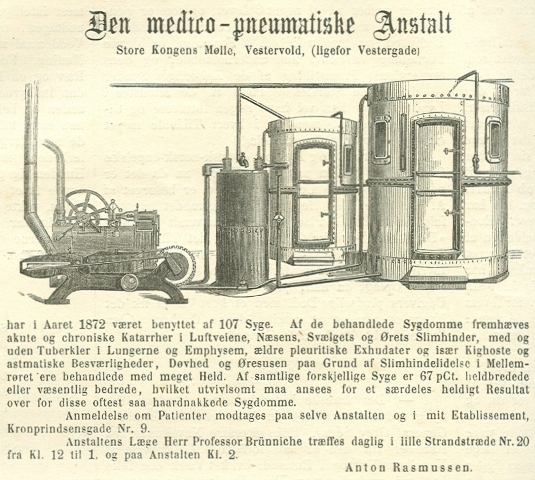 Den medico-pneumatiske Anstalt

Store Kongens Mølle, Vestervold, (ligefor Vestergade)

har i Aaret 1872 været benyttet af 107 Syge. Af de behandlede Sygdomme fremhæves akute og chroniske Katarrher i Luftveiene, Næsens, Svælgets og Ørets Slimhinder, med og uden Tuberkler i Lungerne og Emphysem, ældre pleuritiske Exhudater og især Kighoste og astmatiske Besværligheder, Døvhed og Øresusen paa Grund af Slimhindelidelse i Mellemrøret ere behandlede med meget Held. Af samtlige forskjellige Syge er 67 pCt. heldbredede eller væsentlig bedrede, hvilket utvivlsomt maa ansees for et særdeles heldigt Resultat over for disse oftest saa haardnakkede Sygdomme.

Anmeldelse om Patienter modtages paa selve Anstalten og i mit Etablissement, Kronprindsensgade Nr. 9.

Anstaltens Læge Herr Professor Brünniche træffes daglig i lille Strandstræde Nr. 20 fra Kl. 12 til 1, og paa Anstalten Kl. 2.

Anton Rasmussen.